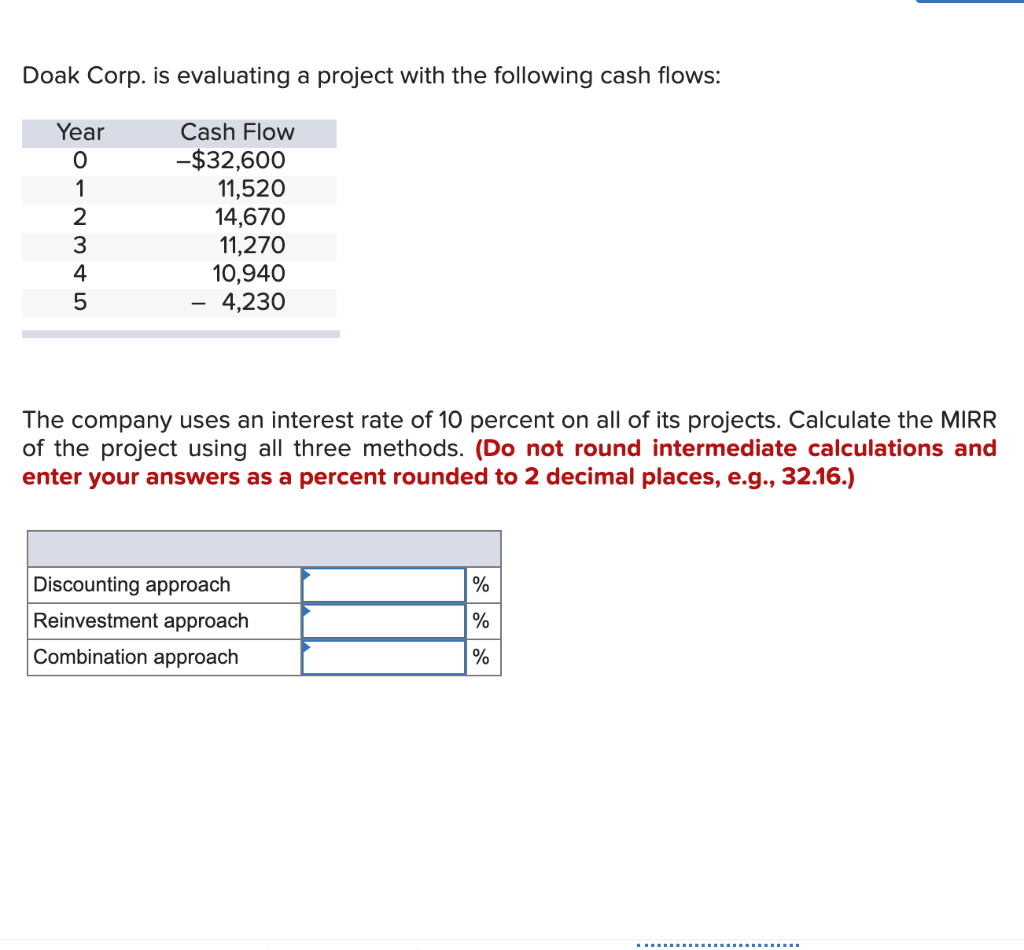 Doak Corp. is evaluating a project with the following cash flows:

| Year | Cash Flow |
|---|---|
| 0 | –$32,600 |
| 1 | 11,520 |
| 2 | 14,670 |
| 3 | 11,270 |
| 4 | 10,940 |
| 5 | – 4,230 |

The company uses an interest rate of 10 percent on all of its projects. Calculate the MIRR of the project using all three methods. **(Do not round intermediate calculations and enter your answers as a percent rounded to 2 decimal places, e.g., 32.16.)**

| | | |
|---|---|---|
| Discounting approach | | % |
| Reinvestment approach | | % |
| Combination approach | | % |